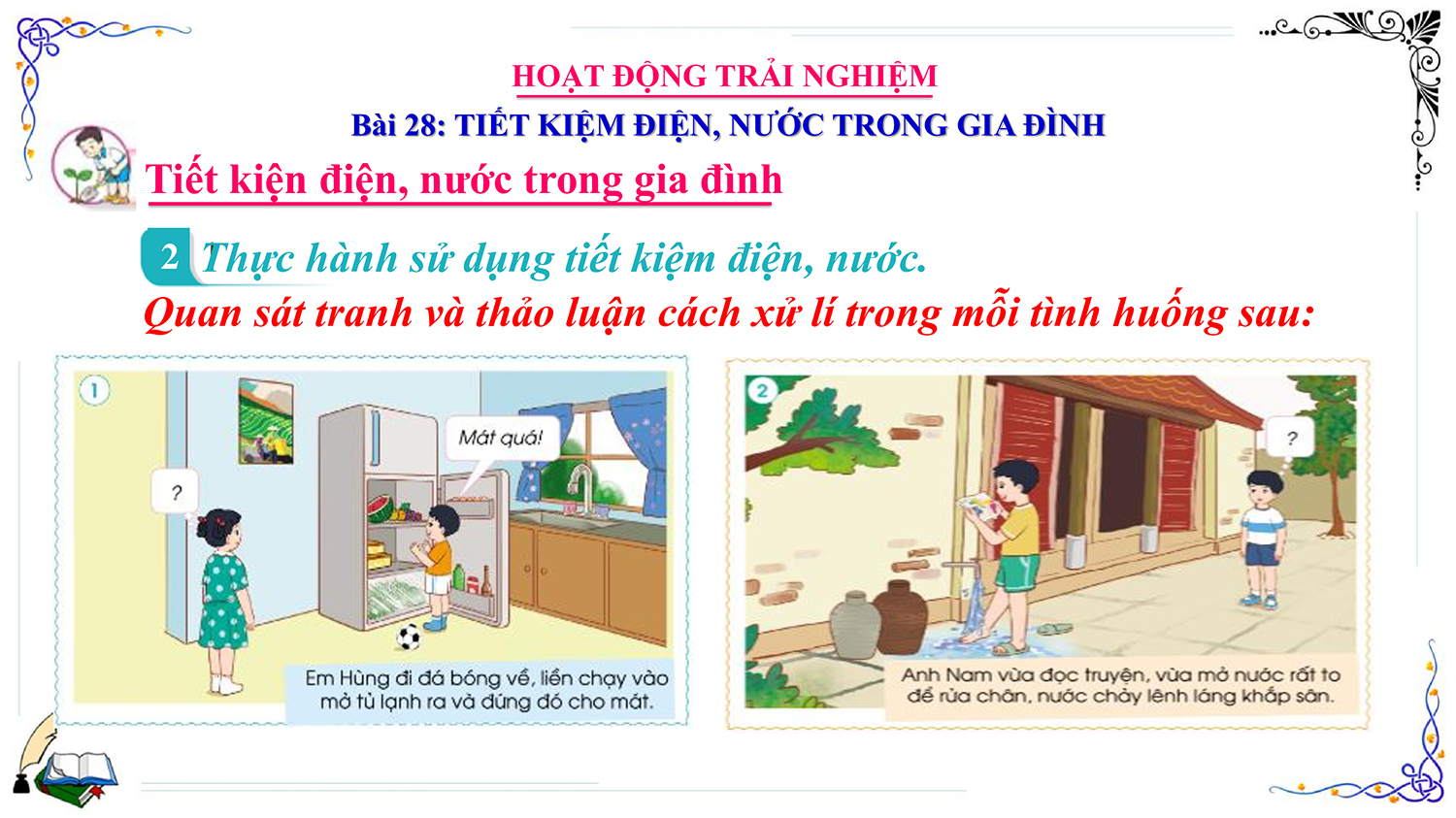 HOẠT ĐỘNG TRẢI NGHIỆM

Bài 28: TIẾT KIỆM ĐIỆN, NƯỚC TRONG GIA ĐÌNH

Tiết kiện điện, nước trong gia đình

2 Thực hành sử dụng tiết kiệm điện, nước.

Quan sát tranh và thảo luận cách xử lí trong mỗi tình huống sau:

1

?

Mát quá!

Em Hùng đi đá bóng về, liền chạy vào mở tủ lạnh ra và đứng đó cho mát.

2

?

Anh Nam vừa đọc truyện, vừa mở nước rất to để rửa chân, nước chảy lênh láng khắp sân.